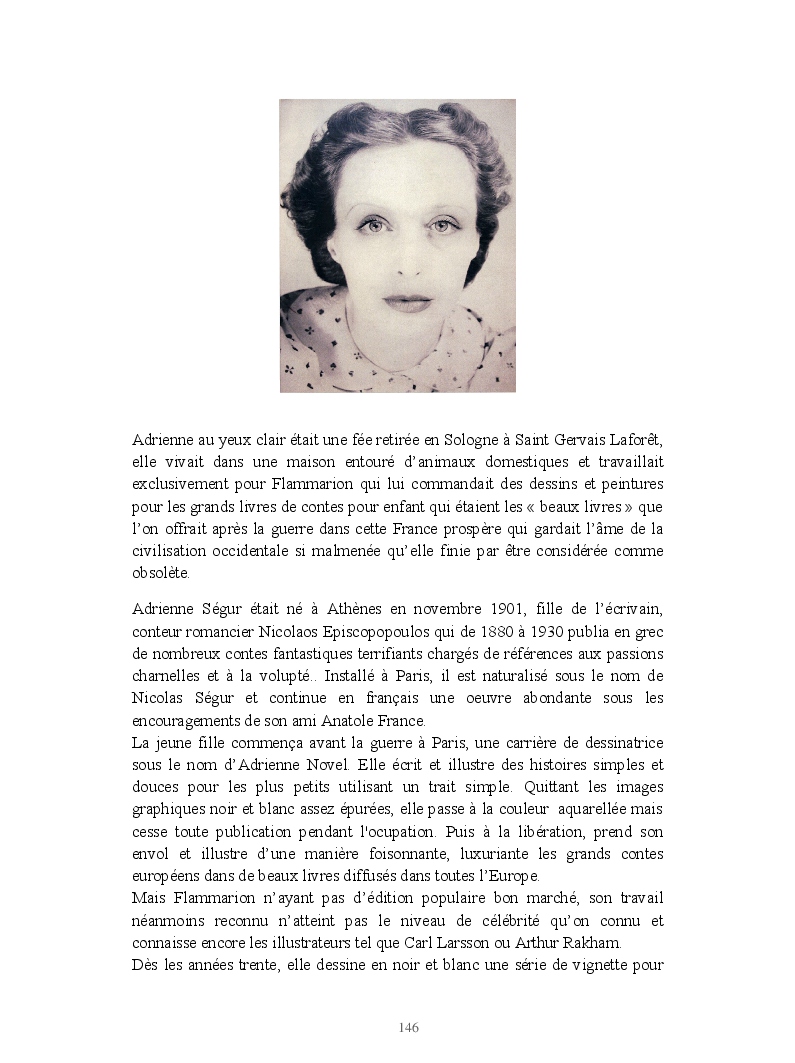 Adrienne au yeux clair était une fée retirée en Sologne à Saint Gervais Laforêt, elle vivait dans une maison entouré d'animaux domestiques et travaillait exclusivement pour Flammarion qui lui commandait des dessins et peintures pour les grands livres de contes pour enfant qui étaient les « beaux livres » que l'on offrait après la guerre dans cette France prospère qui gardait l'âme de la civilisation occidentale si malmenée qu'elle finie par être considérée comme obsolète.

Adrienne Ségur était né à Athènes en novembre 1901, fille de l'écrivain, conteur romancier Nicolaos Episcopopoulos qui de 1880 à 1930 publia en grec de nombreux contes fantastiques terrifiants chargés de références aux passions charnelles et à la volupté.. Installé à Paris, il est naturalisé sous le nom de Nicolas Ségur et continue en français une oeuvre abondante sous les encouragements de son ami Anatole France.
La jeune fille commença avant la guerre à Paris, une carrière de dessinatrice sous le nom d'Adrienne Novel. Elle écrit et illustre des histoires simples et douces pour les plus petits utilisant un trait simple. Quittant les images graphiques noir et blanc assez épurées, elle passe à la couleur aquarellée mais cesse toute publication pendant l'occupation. Puis à la libération, prend son envol et illustre d'une manière foisonnante, luxuriante les grands contes européens dans de beaux livres diffusés dans toutes l'Europe.
Mais Flammarion n'ayant pas d'édition populaire bon marché, son travail néanmoins reconnu n'atteint pas le niveau de célébrité qu'on connu et connaisse encore les illustrateurs tel que Carl Larsson ou Arthur Rakham.
Dès les années trente, elle dessine en noir et blanc une série de vignette pour

146